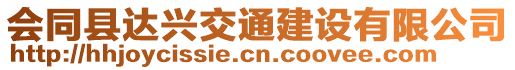 会同县达兴交通建设有限公司
http://hhjoycissie.cn.coovee.com